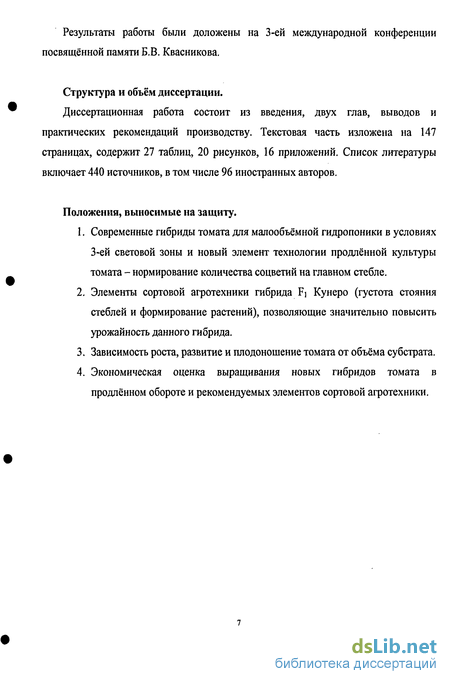 Результаты работы были доложены на 3-ей международной конференции посвящённой памяти Б.В. Квасникова.

Структура и объём диссертации.

Диссертационная работа состоит из введения, двух глав, выводов и практических рекомендаций производству. Текстовая часть изложена на 147 страницах, содержит 27 таблиц, 20 рисунков, 16 приложений. Список литературы включает 440 источников, в том числе 96 иностранных авторов.

Положения, выносимые на защиту.

1. Современные гибриды томата для малообъёмной гидропоники в условиях 3-ей световой зоны и новый элемент технологии продлённой культуры томата – нормирование количества соцветий на главном стебле.

2. Элементы сортовой агротехники гибрида $F_1$ Кунеро (густота стояния стеблей и формирование растений), позволяющие значительно повысить урожайность данного гибрида.

3. Зависимость роста, развитие и плодоношение томата от объёма субстрата.

4. Экономическая оценка выращивания новых гибридов томата в продлённом обороте и рекомендуемых элементов сортовой агротехники.

7

dsLib.net
библиотека диссертаций